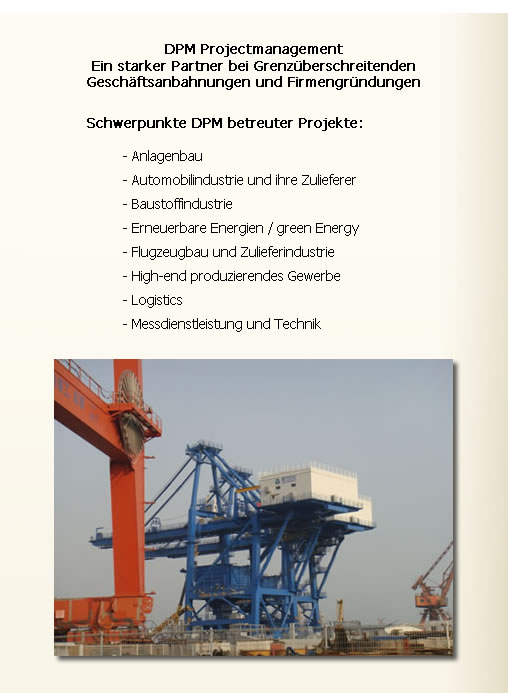 DPM Projectmanagement
Ein starker Partner bei Grenzüberschreitenden Geschäftsanbahnungen und Firmengründungen

Schwerpunkte DPM betreuter Projekte:

- Anlagenbau
- Automobilindustrie und ihre Zulieferer
- Baustoffindustrie
- Erneuerbare Energien / green Energy
- Flugzeugbau und Zulieferindustrie
- High-end produzierendes Gewerbe
- Logistics
- Messdienstleistung und Technik